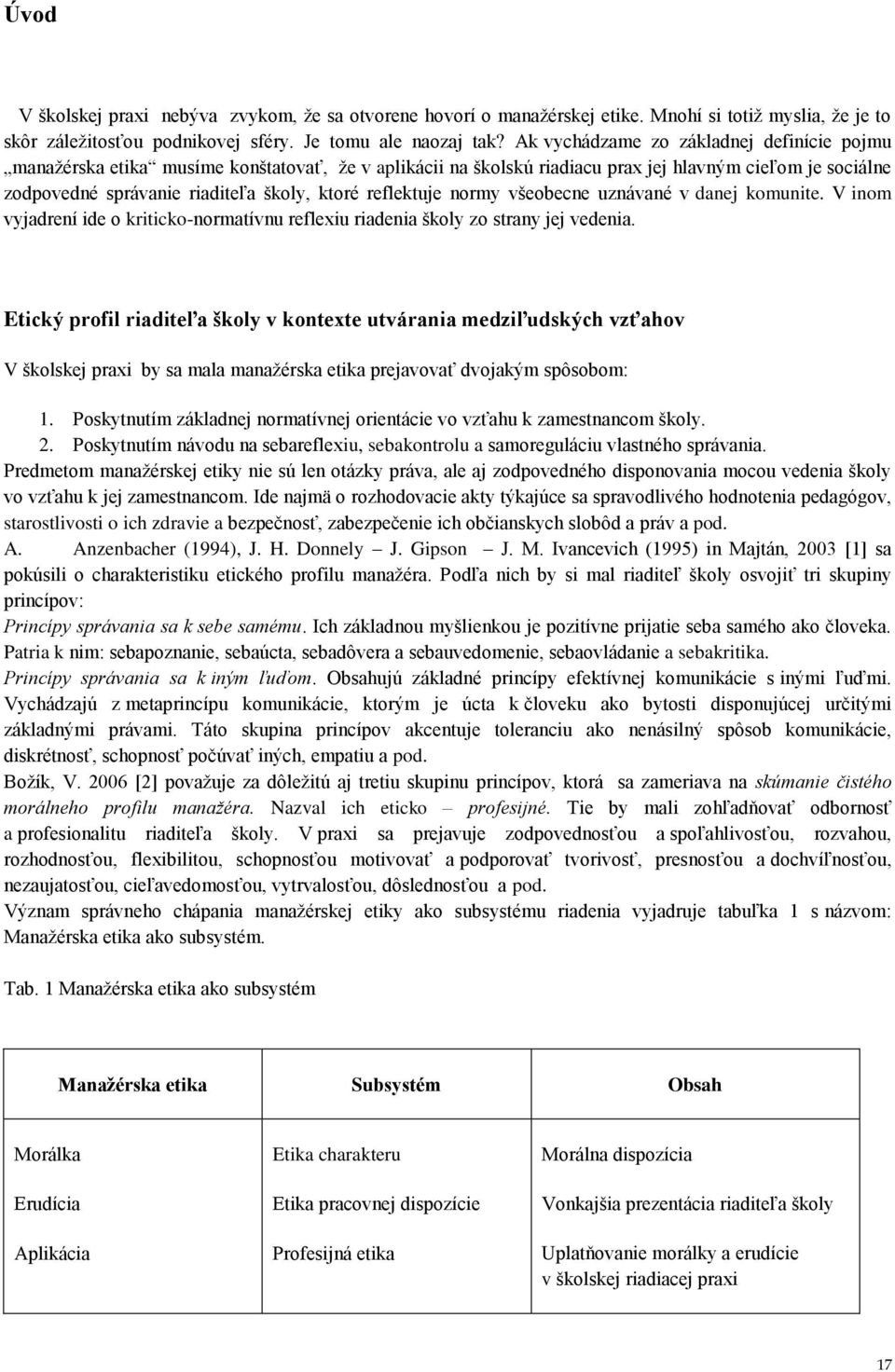 Úvod

V školskej praxi nebýva zvykom, že sa otvorene hovorí o manažérskej etike. Mnohí si totiž myslia, že je to skôr záležitosťou podnikovej sféry. Je tomu ale naozaj tak? Ak vychádzame zo základnej definície pojmu „manažérska etika“ musíme konštatovať, že v aplikácii na školskú riadiacu prax jej hlavným cieľom je sociálne zodpovedné správanie riaditeľa školy, ktoré reflektuje normy všeobecne uznávané v danej komunite. V inom vyjadrení ide o kriticko-normatívnu reflexiu riadenia školy zo strany jej vedenia.

Etický profil riaditeľa školy v kontexte utvárania medziľudských vzťahov

V školskej praxi by sa mala manažérska etika prejavovať dvojakým spôsobom:

1. Poskytnutím základnej normatívnej orientácie vo vzťahu k zamestnancom školy.
2. Poskytnutím návodu na sebareflexiu, sebakontrolu a samoreguláciu vlastného správania.

Predmetom manažérskej etiky nie sú len otázky práva, ale aj zodpovedného disponovania mocou vedenia školy vo vzťahu k jej zamestnancom. Ide najmä o rozhodovacie akty týkajúce sa spravodlivého hodnotenia pedagógov, starostlivosti o ich zdravie a bezpečnosť, zabezpečenie ich občianskych slobôd a práv a pod.

A. Anzenbacher (1994), J. H. Donnely – J. Gipson – J. M. Ivancevich (1995) in Majtán, 2003 [1] sa pokúsili o charakteristiku etického profilu manažéra. Podľa nich by si mal riaditeľ školy osvojiť tri skupiny princípov:

Princípy správania sa k sebe samému. Ich základnou myšlienkou je pozitívne prijatie seba samého ako človeka. Patria k nim: sebapoznanie, sebaúcta, sebadôvera a sebauvedomenie, sebaovládanie a sebakritika.

Princípy správania sa k iným ľuďom. Obsahujú základné princípy efektívnej komunikácie s inými ľuďmi. Vychádzajú z metaprincípu komunikácie, ktorým je úcta k človeku ako bytosti disponujúcej určitými základnými právami. Táto skupina princípov akcentuje toleranciu ako nenásilný spôsob komunikácie, diskrétnosť, schopnosť počúvať iných, empatiu a pod.

Božík, V. 2006 [2] považuje za dôležitú aj tretiu skupinu princípov, ktorá sa zameriava na skúmanie čistého morálneho profilu manažéra. Nazval ich eticko – profesijné. Tie by mali zohľadňovať odbornosť a profesionalitu riaditeľa školy. V praxi sa prejavuje zodpovednosťou a spoľahlivosťou, rozvahou, rozhodnosťou, flexibilitou, schopnosťou motivovať a podporovať tvorivosť, presnosťou a dochvíľnosťou, nezaujatosťou, cieľavedomosťou, vytrvalosťou, dôslednosťou a pod.

Význam správneho chápania manažérskej etiky ako subsystému riadenia vyjadruje tabuľka 1 s názvom: Manažérska etika ako subsystém.

Tab. 1 Manažérska etika ako subsystém

| Manažérska etika | Subsystém | Obsah |
|---|---|---|
| Morálka | Etika charakteru | Morálna dispozícia |
| Erudícia | Etika pracovnej dispozície | Vonkajšia prezentácia riaditeľa školy |
| Aplikácia | Profesijná etika | Uplatňovanie morálky a erudície v školskej riadiacej praxi |

17